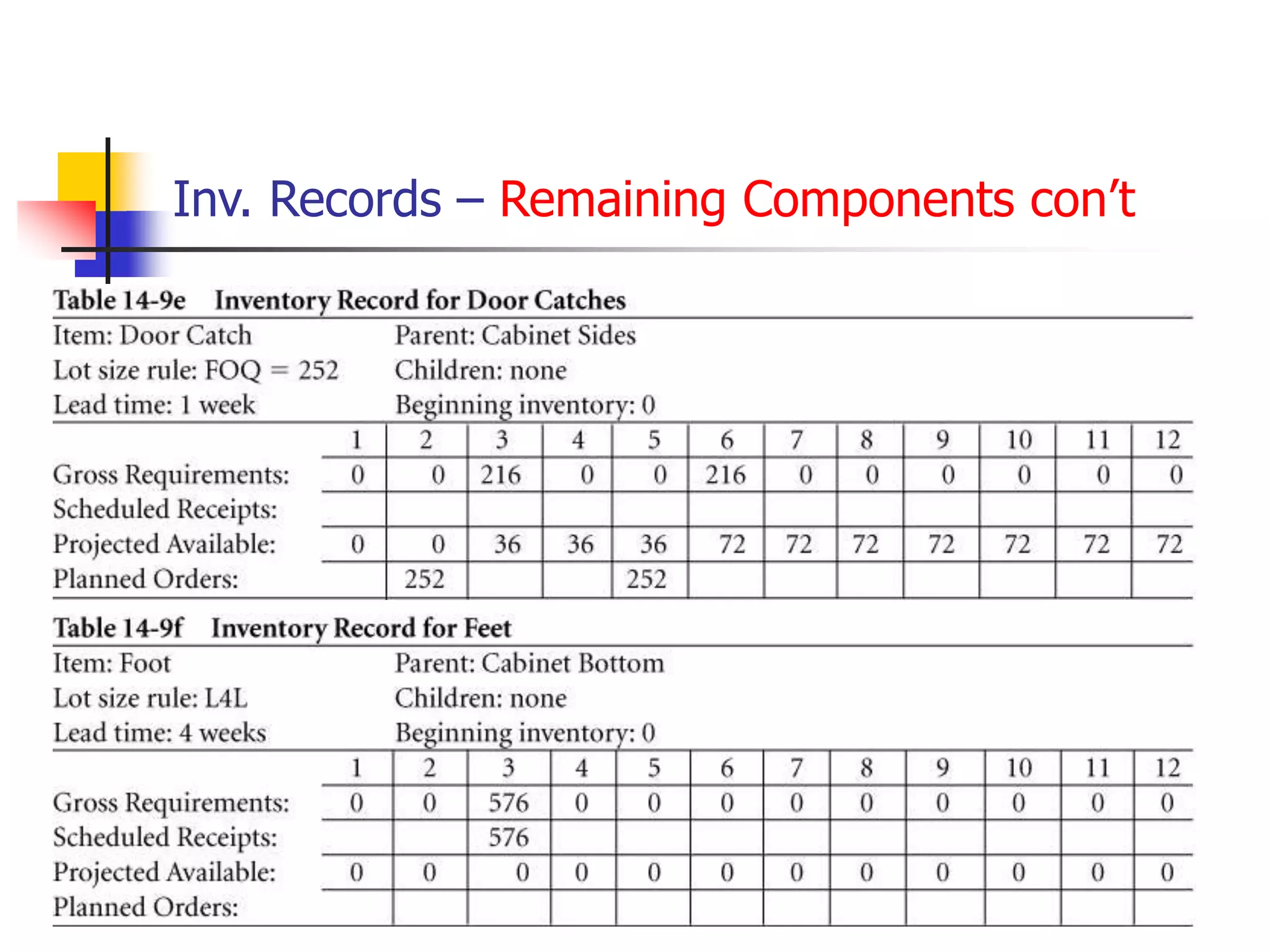 Inv. Records – Remaining Components con't

Table 14-9e Inventory Record for Door Catches

Item: Door Catch
Lot size rule: FOQ = 252
Lead time: 1 week

Parent: Cabinet Sides
Children: none
Beginning inventory: 0

| | 1 | 2 | 3 | 4 | 5 | 6 | 7 | 8 | 9 | 10 | 11 | 12 |
|---|---|---|---|---|---|---|---|---|---|---|---|---|
| Gross Requirements: | 0 | 0 | 216 | 0 | 0 | 216 | 0 | 0 | 0 | 0 | 0 | 0 |
| Scheduled Receipts: | | | | | | | | | | | | |
| Projected Available: | 0 | 0 | 36 | 36 | 36 | 72 | 72 | 72 | 72 | 72 | 72 | 72 |
| Planned Orders: | | 252 | | | 252 | | | | | | | |

Table 14-9f Inventory Record for Feet

Item: Foot
Lot size rule: L4L
Lead time: 4 weeks

Parent: Cabinet Bottom
Children: none
Beginning inventory: 0

| | 1 | 2 | 3 | 4 | 5 | 6 | 7 | 8 | 9 | 10 | 11 | 12 |
|---|---|---|---|---|---|---|---|---|---|---|---|---|
| Gross Requirements: | 0 | 0 | 576 | 0 | 0 | 0 | 0 | 0 | 0 | 0 | 0 | 0 |
| Scheduled Receipts: | | | 576 | | | | | | | | | |
| Projected Available: | 0 | 0 | 0 | 0 | 0 | 0 | 0 | 0 | 0 | 0 | 0 | 0 |
| Planned Orders: | | | | | | | | | | | | |